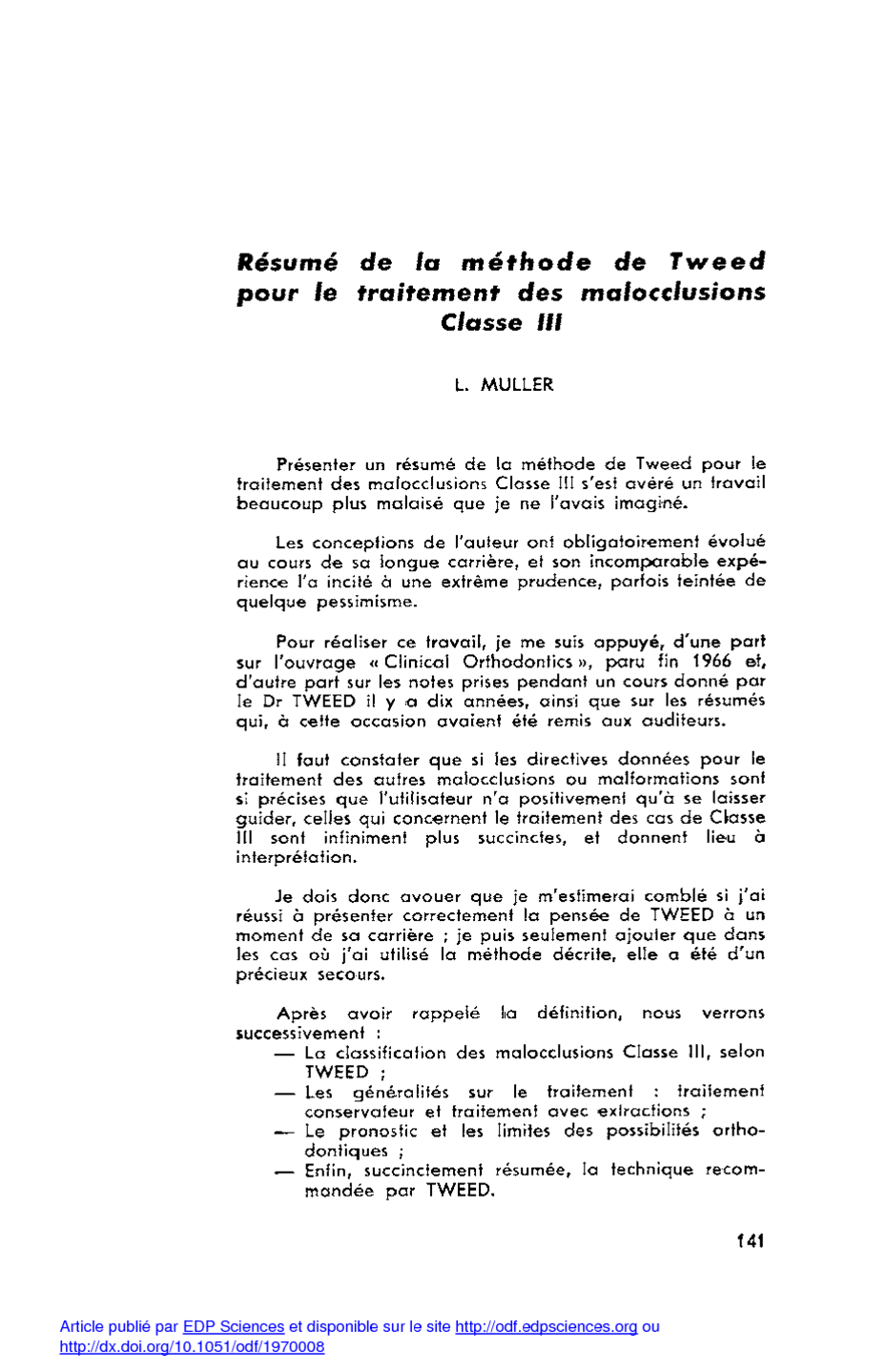 Résumé de la méthode de Tweed pour le traitement des malocclusions Classe III

L. MULLER

Présenter un résumé de la méthode de Tweed pour le traitement des malocclusions Classe III s'est avéré un travail beaucoup plus malaisé que je ne l'avais imaginé.

Les conceptions de l'auteur ont obligatoirement évolué au cours de sa longue carrière, et son incomparable expérience l'a incité à une extrême prudence, parfois teintée de quelque pessimisme.

Pour réaliser ce travail, je me suis appuyé, d'une part sur l'ouvrage « Clinical Orthodontics », paru fin 1966 et, d'autre part sur les notes prises pendant un cours donné par le Dr TWEED il y a dix années, ainsi que sur les résumés qui, à cette occasion avaient été remis aux auditeurs.

Il faut constater que si les directives données pour le traitement des autres malocclusions ou malformations sont si précises que l'utilisateur n'a positivement qu'à se laisser guider, celles qui concernent le traitement des cas de Classe III sont infiniment plus succinctes, et donnent lieu à interprétation.

Je dois donc avouer que je m'estimerai comblé si j'ai réussi à présenter correctement la pensée de TWEED à un moment de sa carrière ; je puis seulement ajouter que dans les cas où j'ai utilisé la méthode décrite, elle a été d'un précieux secours.

Après avoir rappelé la définition, nous verrons successivement :
— La classification des malocclusions Classe III, selon TWEED ;
— Les généralités sur le traitement : traitement conservateur et traitement avec extractions ;
— Le pronostic et les limites des possibilités orthodontiques ;
— Enfin, succinctement résumée, la technique recommandée par TWEED.

141

Article publié par EDP Sciences et disponible sur le site http://odf.edpsciences.org ou http://dx.doi.org/10.1051/odf/1970008